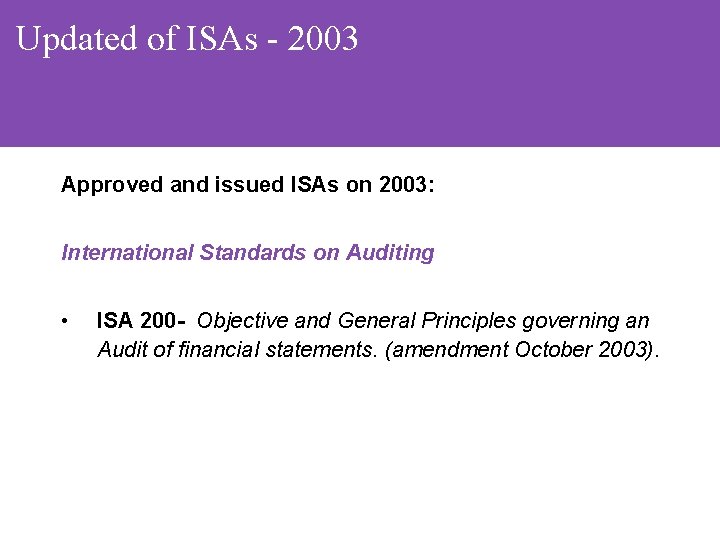 Updated of ISAs - 2003

Approved and issued ISAs on 2003:

International Standards on Auditing

• ISA 200- Objective and General Principles governing an Audit of financial statements. (amendment October 2003).